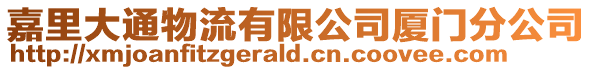 嘉里大通物流有限公司厦门分公司
http://xmjoanfitzgerald.cn.coovee.com